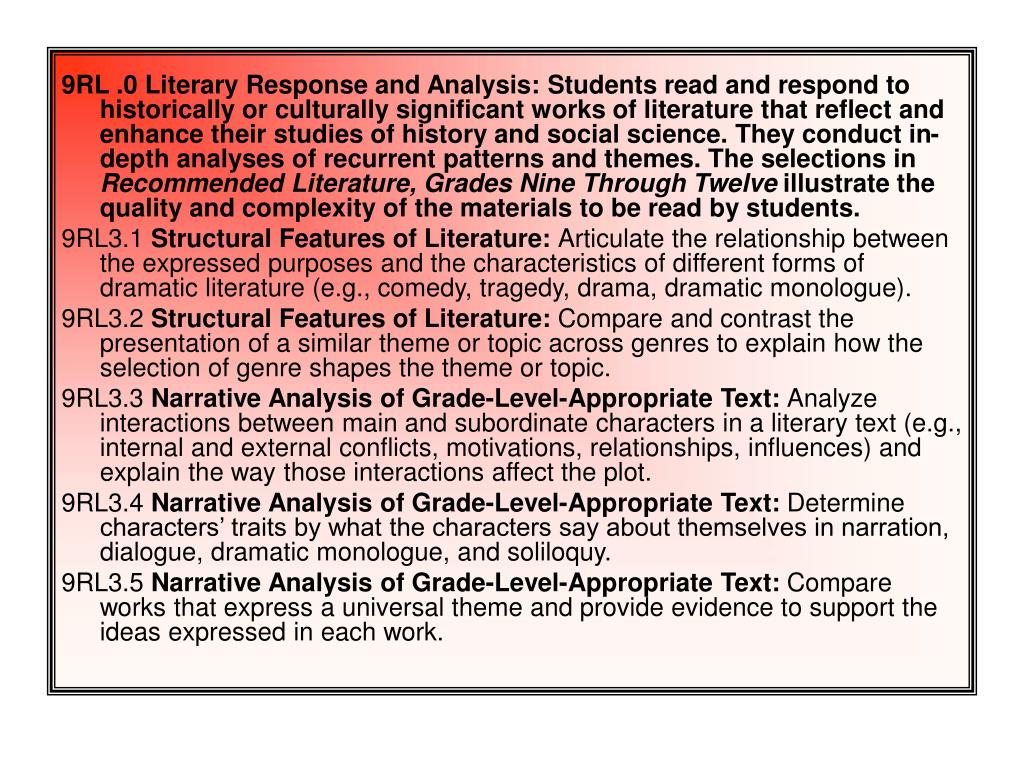 9RL .0 Literary Response and Analysis: Students read and respond to historically or culturally significant works of literature that reflect and enhance their studies of history and social science. They conduct in-depth analyses of recurrent patterns and themes. The selections in Recommended Literature, Grades Nine Through Twelve illustrate the quality and complexity of the materials to be read by students.

9RL3.1 Structural Features of Literature: Articulate the relationship between the expressed purposes and the characteristics of different forms of dramatic literature (e.g., comedy, tragedy, drama, dramatic monologue).

9RL3.2 Structural Features of Literature: Compare and contrast the presentation of a similar theme or topic across genres to explain how the selection of genre shapes the theme or topic.

9RL3.3 Narrative Analysis of Grade-Level-Appropriate Text: Analyze interactions between main and subordinate characters in a literary text (e.g., internal and external conflicts, motivations, relationships, influences) and explain the way those interactions affect the plot.

9RL3.4 Narrative Analysis of Grade-Level-Appropriate Text: Determine characters' traits by what the characters say about themselves in narration, dialogue, dramatic monologue, and soliloquy.

9RL3.5 Narrative Analysis of Grade-Level-Appropriate Text: Compare works that express a universal theme and provide evidence to support the ideas expressed in each work.